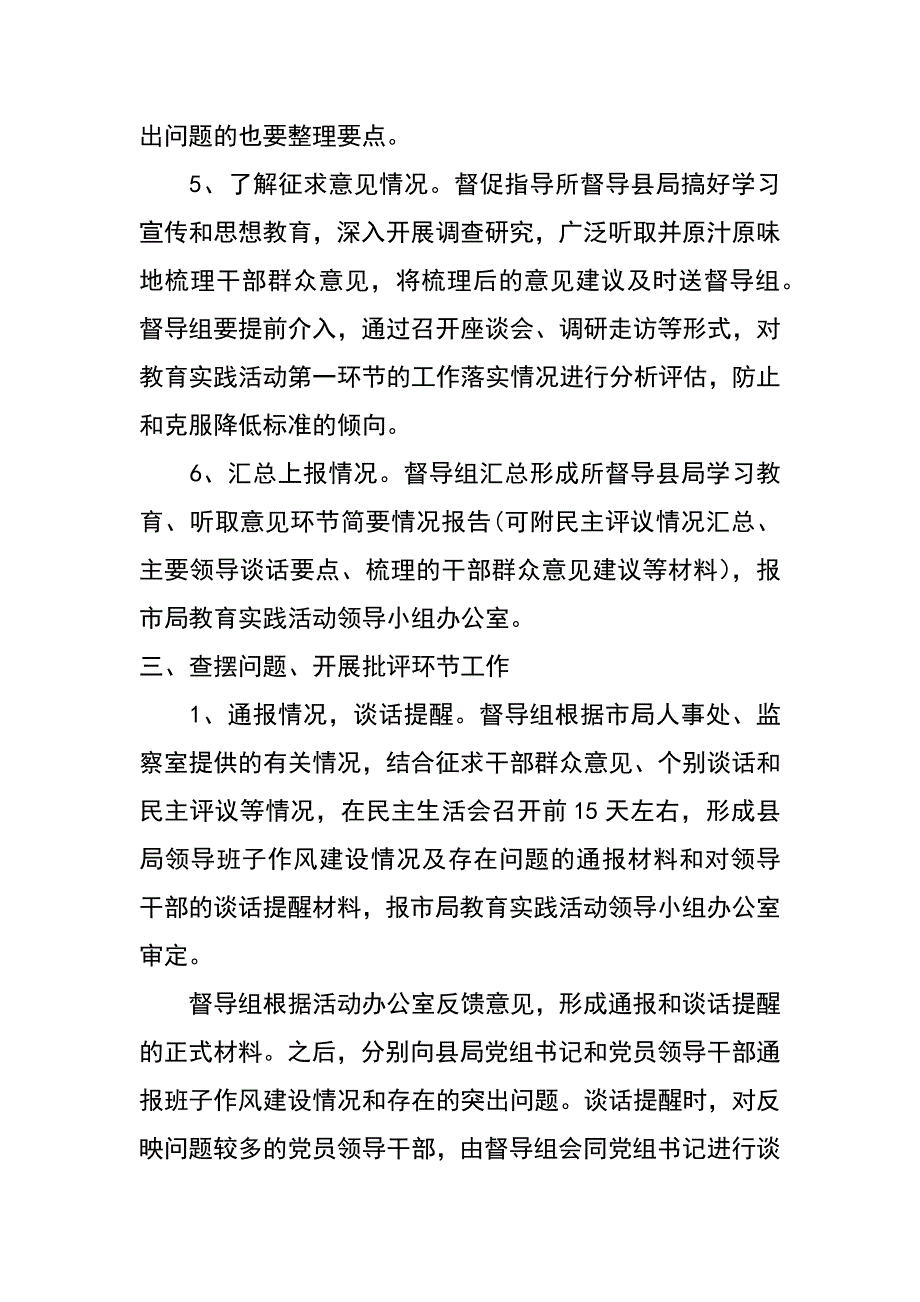 出问题的也要整理要点。

5、了解征求意见情况。督促指导所督导县局搞好学习宣传和思想教育，深入开展调查研究，广泛听取并原汁原味地梳理干部群众意见，将梳理后的意见建议及时送督导组。督导组要提前介入，通过召开座谈会、调研走访等形式，对教育实践活动第一环节的工作落实情况进行分析评估，防止和克服降低标准的倾向。

6、汇总上报情况。督导组汇总形成所督导县局学习教育、听取意见环节简要情况报告(可附民主评议情况汇总、主要领导谈话要点、梳理的干部群众意见建议等材料)，报市局教育实践活动领导小组办公室。

三、查摆问题、开展批评环节工作

1、通报情况，谈话提醒。督导组根据市局人事处、监察室提供的有关情况，结合征求干部群众意见、个别谈话和民主评议等情况，在民主生活会召开前15天左右，形成县局领导班子作风建设情况及存在问题的通报材料和对领导干部的谈话提醒材料，报市局教育实践活动领导小组办公室审定。

督导组根据活动办公室反馈意见，形成通报和谈话提醒的正式材料。之后，分别向县局党组书记和党员领导干部通报班子作风建设情况和存在的突出问题。谈话提醒时，对反映问题较多的党员领导干部，由督导组会同党组书记进行谈